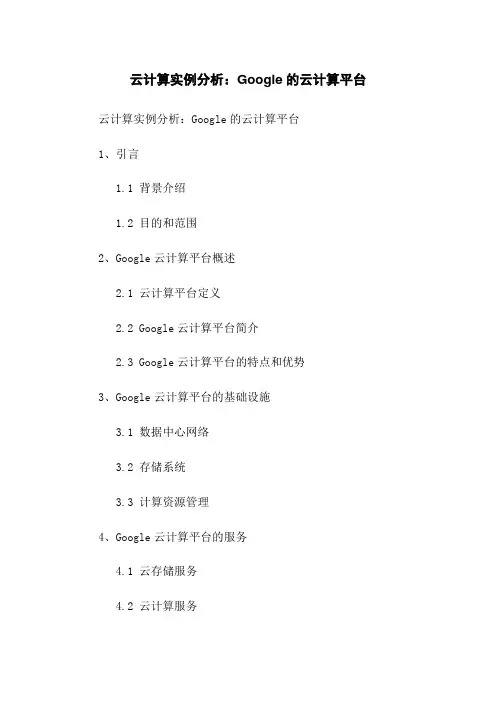 云计算实例分析：Google 的云计算平台

云计算实例分析：Google 的云计算平台

1、引言

1.1 背景介绍

1.2 目的和范围

2、Google 云计算平台概述

2.1 云计算平台定义

2.2 Google 云计算平台简介

2.3 Google 云计算平台的特点和优势

3、Google 云计算平台的基础设施

3.1 数据中心网络

3.2 存储系统

3.3 计算资源管理

4、Google 云计算平台的服务

4.1 云存储服务

4.2 云计算服务